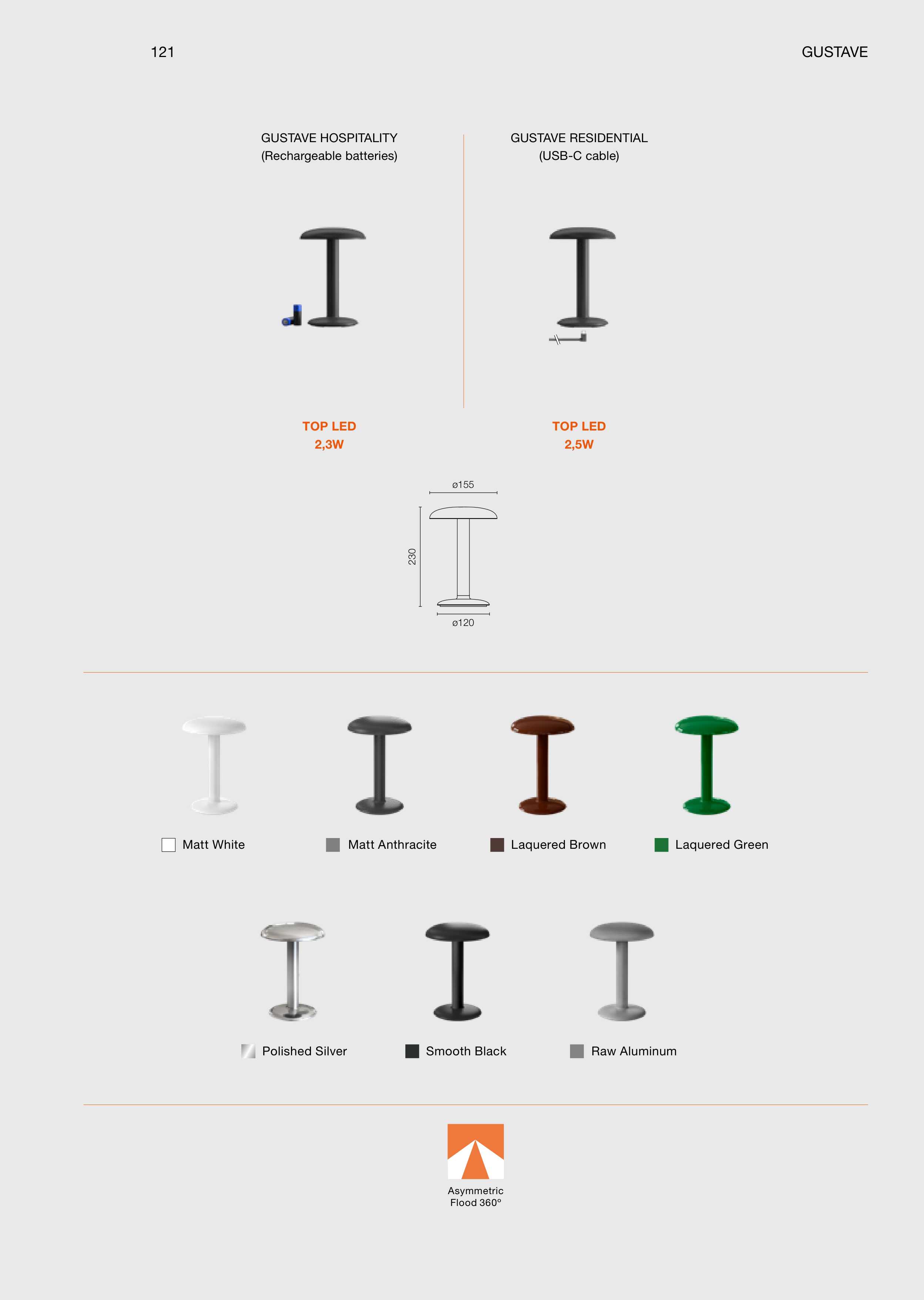 121

GUSTAVE

GUSTAVE HOSPITALITY
(Rechargeable batteries)

TOP LED
2,3W

GUSTAVE RESIDENTIAL
(USB-C cable)

TOP LED
2,5W

ø155

230

ø120

Matt White

Matt Anthracite

Laquered Brown

Laquered Green

Polished Silver

Smooth Black

Raw Aluminum

Asymmetric
Flood 360°